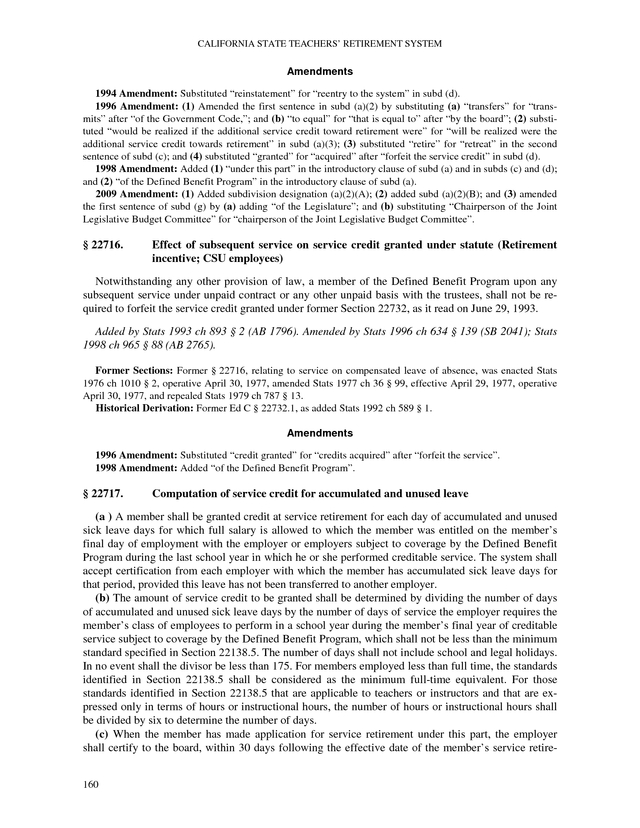 CALIFORNIA STATE TEACHERS' RETIREMENT SYSTEM

Amendments

1994 Amendment: Substituted "reinstatement" for "reentry to the system" in subd (d).

1996 Amendment: (1) Amended the first sentence in subd (a)(2) by substituting (a) "transfers" for "transmits" after "of the Government Code,"; and (b) "to equal" for "that is equal to" after "by the board"; (2) substituted "would be realized if the additional service credit toward retirement were" for "will be realized were the additional service credit towards retirement" in subd (a)(3); (3) substituted "retire" for "retreat" in the second sentence of subd (c); and (4) substituted "granted" for "acquired" after "forfeit the service credit" in subd (d).

1998 Amendment: Added (1) "under this part" in the introductory clause of subd (a) and in subds (c) and (d); and (2) "of the Defined Benefit Program" in the introductory clause of subd (a).

2009 Amendment: (1) Added subdivision designation (a)(2)(A); (2) added subd (a)(2)(B); and (3) amended the first sentence of subd (g) by (a) adding "of the Legislature"; and (b) substituting "Chairperson of the Joint Legislative Budget Committee" for "chairperson of the Joint Legislative Budget Committee".

§ 22716. Effect of subsequent service on service credit granted under statute (Retirement incentive; CSU employees)

Notwithstanding any other provision of law, a member of the Defined Benefit Program upon any subsequent service under unpaid contract or any other unpaid basis with the trustees, shall not be required to forfeit the service credit granted under former Section 22732, as it read on June 29, 1993.

Added by Stats 1993 ch 893 § 2 (AB 1796). Amended by Stats 1996 ch 634 § 139 (SB 2041); Stats 1998 ch 965 § 88 (AB 2765).

Former Sections: Former § 22716, relating to service on compensated leave of absence, was enacted Stats 1976 ch 1010 § 2, operative April 30, 1977, amended Stats 1977 ch 36 § 99, effective April 29, 1977, operative April 30, 1977, and repealed Stats 1979 ch 787 § 13.

Historical Derivation: Former Ed C § 22732.1, as added Stats 1992 ch 589 § 1.

Amendments

1996 Amendment: Substituted "credit granted" for "credits acquired" after "forfeit the service".

1998 Amendment: Added "of the Defined Benefit Program".

§ 22717. Computation of service credit for accumulated and unused leave

(a ) A member shall be granted credit at service retirement for each day of accumulated and unused sick leave days for which full salary is allowed to which the member was entitled on the member's final day of employment with the employer or employers subject to coverage by the Defined Benefit Program during the last school year in which he or she performed creditable service. The system shall accept certification from each employer with which the member has accumulated sick leave days for that period, provided this leave has not been transferred to another employer.

(b) The amount of service credit to be granted shall be determined by dividing the number of days of accumulated and unused sick leave days by the number of days of service the employer requires the member's class of employees to perform in a school year during the member's final year of creditable service subject to coverage by the Defined Benefit Program, which shall not be less than the minimum standard specified in Section 22138.5. The number of days shall not include school and legal holidays. In no event shall the divisor be less than 175. For members employed less than full time, the standards identified in Section 22138.5 shall be considered as the minimum full-time equivalent. For those standards identified in Section 22138.5 that are applicable to teachers or instructors and that are expressed only in terms of hours or instructional hours, the number of hours or instructional hours shall be divided by six to determine the number of days.

(c) When the member has made application for service retirement under this part, the employer shall certify to the board, within 30 days following the effective date of the member's service retire-

160